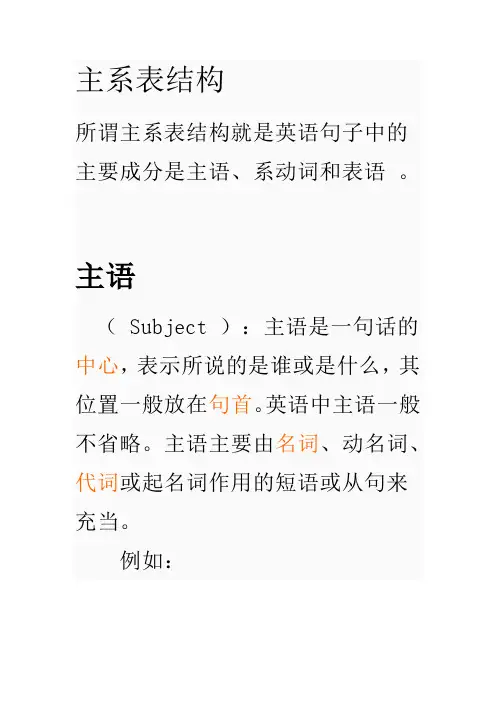 主系表结构

所谓主系表结构就是英语句子中的主要成分是主语、系动词和表语。

主语

（Subject）：主语是一句话的中心，表示所说的是谁或是什么，其位置一般放在句首。英语中主语一般不省略。主语主要由名词、动名词、代词或起名词作用的短语或从句来充当。

例如：